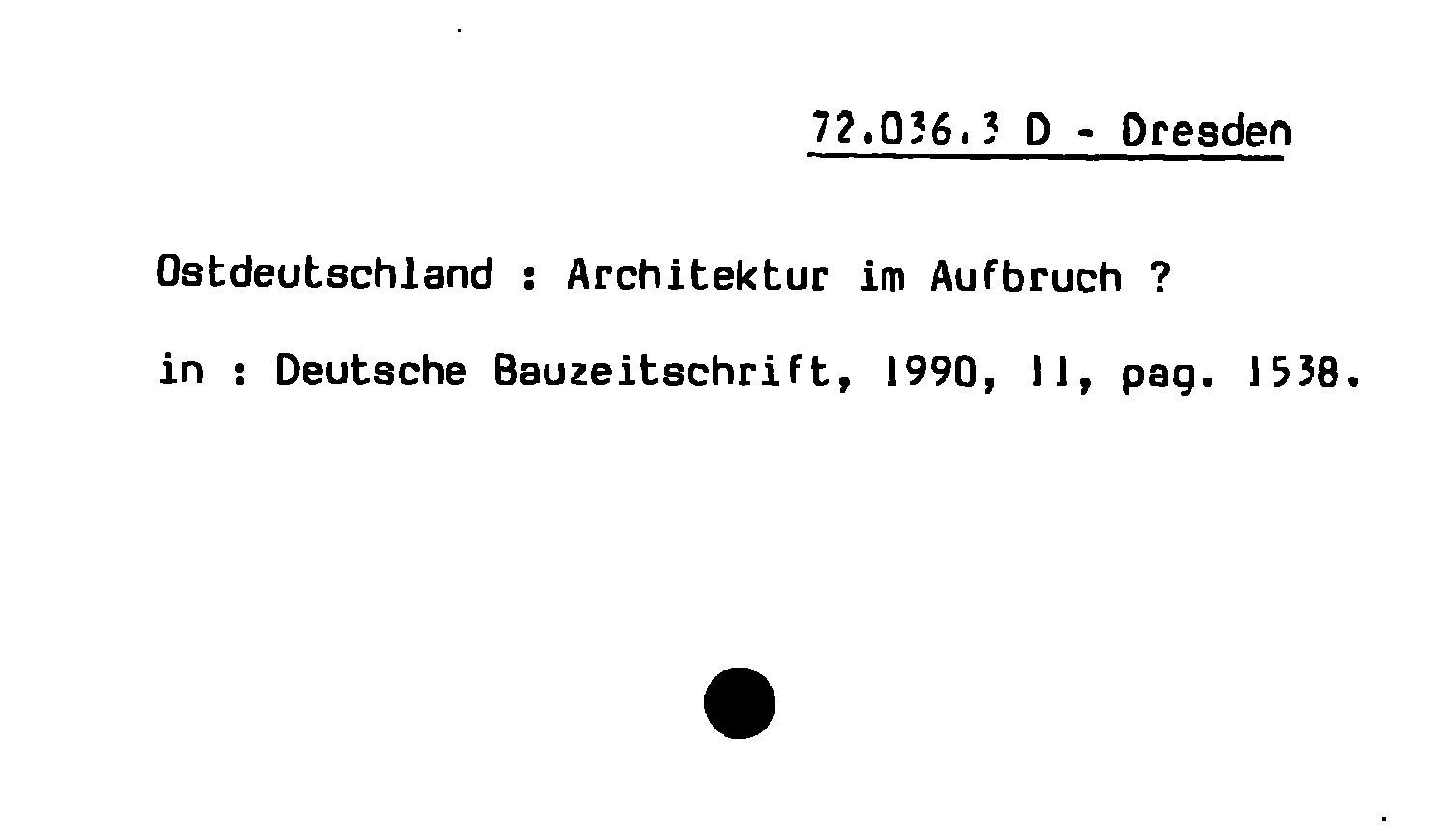 72.036.3 D - Dresden

Ostdeutschland : Architektur im Aufbruch ?

in : Deutsche Bauzeitschrift, 1990, 11, pag. 1538.